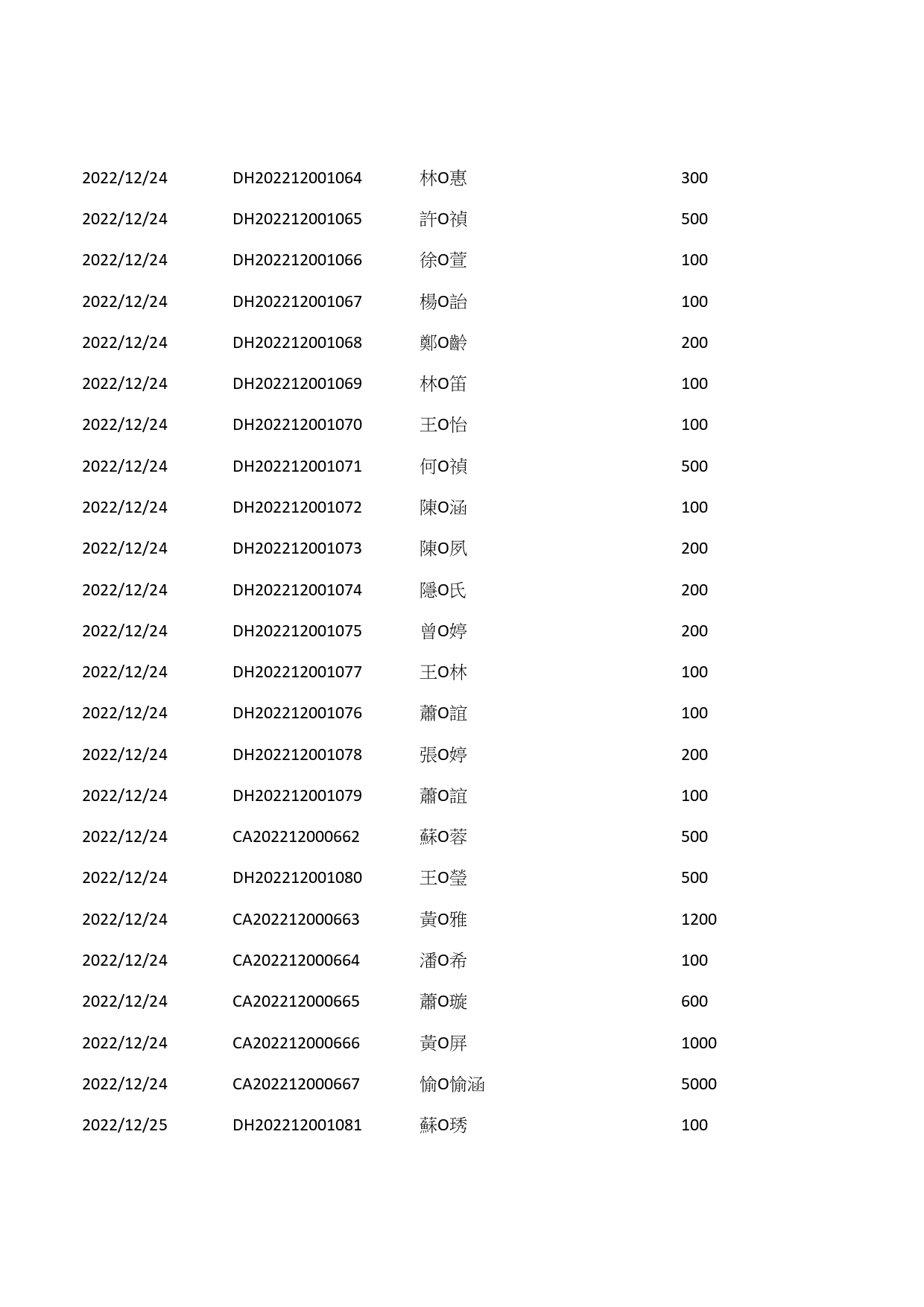 | | | | |
|---|---|---|---|
| 2022/12/24 | DH202212001064 | 林O惠 | 300 |
| 2022/12/24 | DH202212001065 | 許O禎 | 500 |
| 2022/12/24 | DH202212001066 | 徐O萱 | 100 |
| 2022/12/24 | DH202212001067 | 楊O詒 | 100 |
| 2022/12/24 | DH202212001068 | 鄭O齡 | 200 |
| 2022/12/24 | DH202212001069 | 林O笛 | 100 |
| 2022/12/24 | DH202212001070 | 王O怡 | 100 |
| 2022/12/24 | DH202212001071 | 何O禎 | 500 |
| 2022/12/24 | DH202212001072 | 陳O涵 | 100 |
| 2022/12/24 | DH202212001073 | 陳O夙 | 200 |
| 2022/12/24 | DH202212001074 | 隱O氏 | 200 |
| 2022/12/24 | DH202212001075 | 曾O婷 | 200 |
| 2022/12/24 | DH202212001077 | 王O林 | 100 |
| 2022/12/24 | DH202212001076 | 蕭O誼 | 100 |
| 2022/12/24 | DH202212001078 | 張O婷 | 200 |
| 2022/12/24 | DH202212001079 | 蕭O誼 | 100 |
| 2022/12/24 | CA202212000662 | 蘇O蓉 | 500 |
| 2022/12/24 | DH202212001080 | 王O瑩 | 500 |
| 2022/12/24 | CA202212000663 | 黃O雅 | 1200 |
| 2022/12/24 | CA202212000664 | 潘O希 | 100 |
| 2022/12/24 | CA202212000665 | 蕭O璇 | 600 |
| 2022/12/24 | CA202212000666 | 黃O屏 | 1000 |
| 2022/12/24 | CA202212000667 | 愉O愉涵 | 5000 |
| 2022/12/25 | DH202212001081 | 蘇O琇 | 100 |